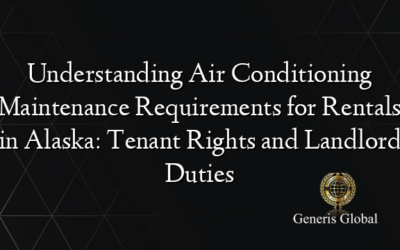 Understanding Air Conditioning Maintenance Requirements for Rentals in Alaska: Tenant Rights and Landlord Duties

Generis Global